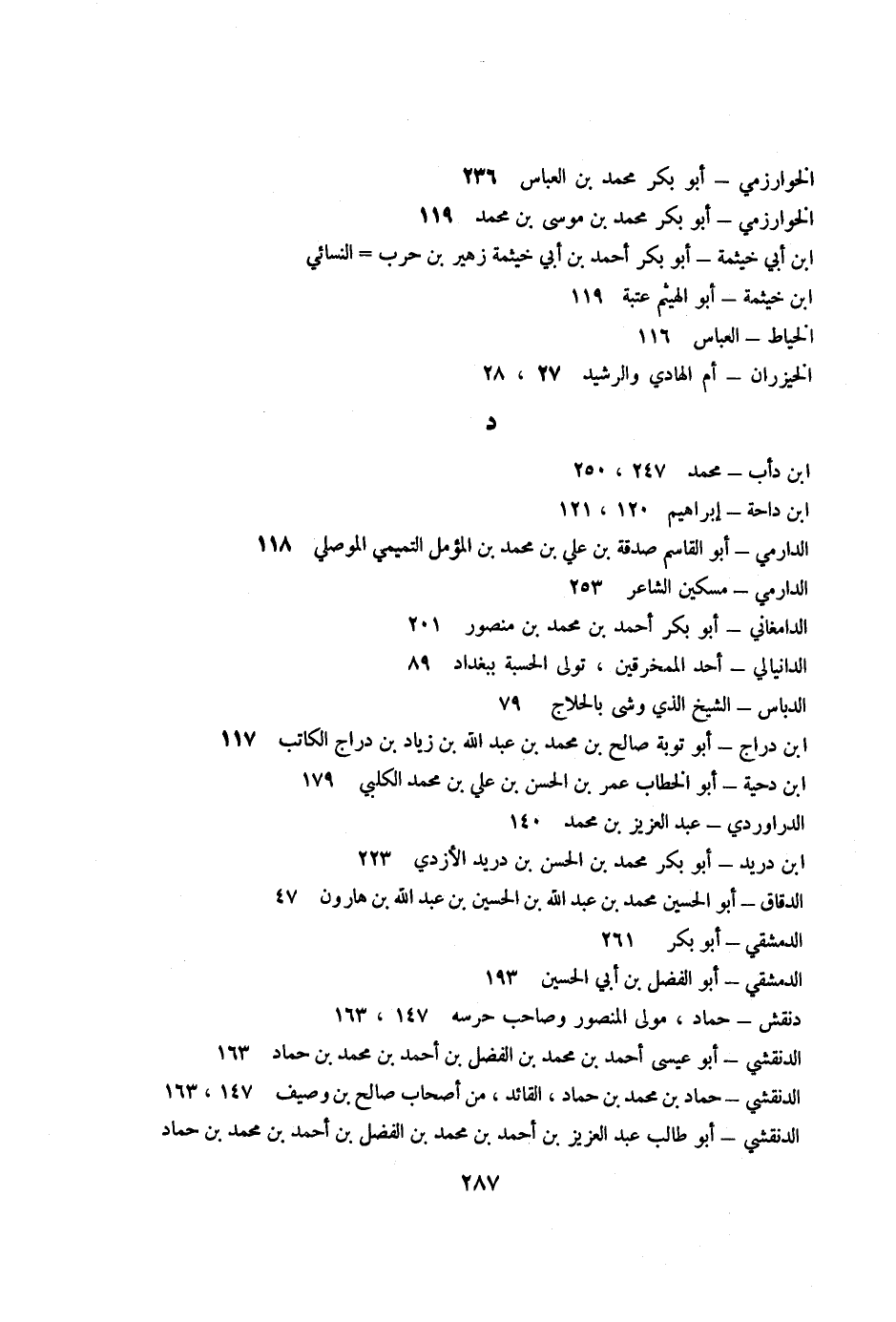 الخوارزمي – أبو بكر محمد بن العباس ٢٣٦
الخوارزمي – أبو بكر محمد بن موسى بن محمد ١١٩
ابن أبي خيثمة – أبو بكر أحمد بن أبي خيثمة زهير بن حرب = النسائي
ابن خيثمة – أبو الهيثم عتبة ١١٩
الخياط – العباس ١١٦
الخيزران – أم الهادي والرشيد ٢٧ ، ٢٨

د

ابن دأب – محمد ٢٤٧ ، ٢٥٠
ابن داحة – إبراهيم ١٢٠ ، ١٢١
الدارمي – أبو القاسم صدقة بن علي بن محمد بن المؤمل التميمي الموصلي ١١٨
الدارمي – مسكين الشاعر ٢٥٣
الدامغاني – أبو بكر أحمد بن محمد بن منصور ٢٠١
الدانيالي – أحد الممخرقين ، تولى الحسبة ببغداد ٨٩
الدباس – الشيخ الذي وشى بالحلاج ٧٩
ابن دراج – أبو توبة صالح بن محمد بن عبد الله بن زياد بن دراج الكاتب ١١٧
ابن دحية – أبو الخطاب عمر بن الحسن بن علي بن محمد الكلبي ١٧٩
الدراوردي – عبد العزيز بن محمد ١٤٠
ابن دريد – أبو بكر محمد بن الحسن بن دريد الأزدي ٢٢٣
الدقاق – أبو الحسين محمد بن عبد الله بن الحسين بن عبد الله بن هارون ٤٧
الدمشقي – أبو بكر ٢٦١
الدمشقي – أبو الفضل بن أبي الحسين ١٩٣
دنقش – حماد ، مولى المنصور وصاحب حرسه ١٤٧ ، ١٦٣
الدنقشي – أبو عيسى أحمد بن محمد بن الفضل بن أحمد بن محمد بن حماد ١٦٣
الدنقشي – حماد بن محمد بن حماد ، القائد ، من أصحاب صالح بن وصيف ١٤٧ ، ١٦٣
الدنقشي – أبو طالب عبد العزيز بن أحمد بن محمد بن الفضل بن أحمد بن محمد بن حماد

٢٨٧